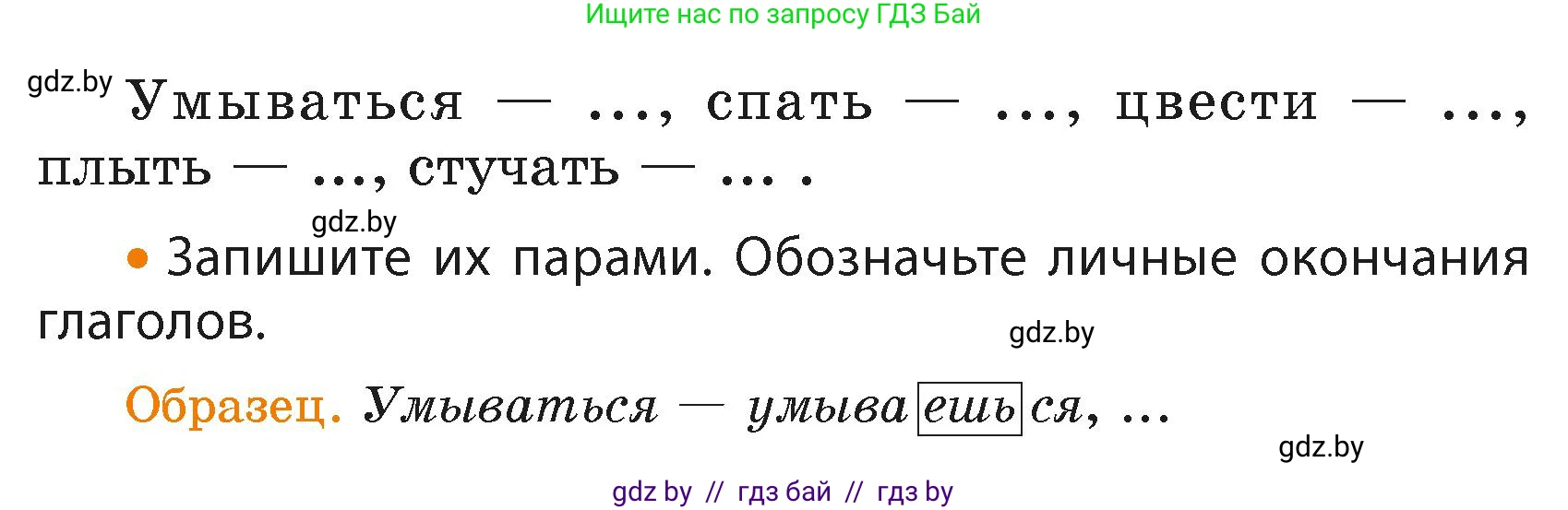 Ищите нас по запросу ГДЗ Бай

gdz.by

Умываться — ..., спать — ..., цвести — ..., плыть — ..., стучать — ... .

gdz.by

• Запишите их парами. Обозначьте личные окончания глаголов.

gdz.by

Образец. Умываться — умываешься, ...

gdz.by

gdz by // гдз бай // гдз by